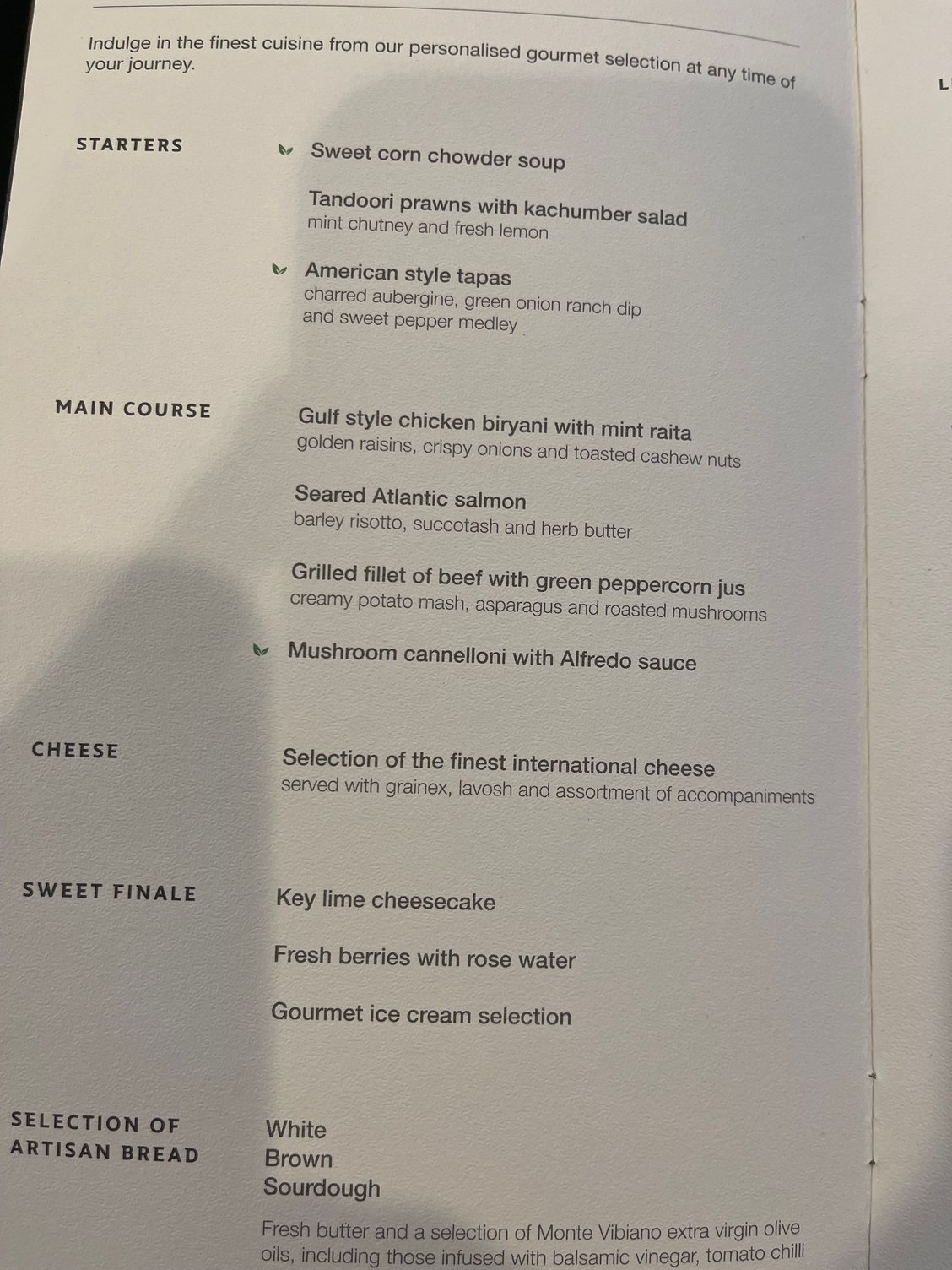 Indulge in the finest cuisine from our personalised gourmet selection at any time of your journey.

L

STARTERS

Sweet corn chowder soup

Tandoori prawns with kachumber salad
mint chutney and fresh lemon

American style tapas
charred aubergine, green onion ranch dip and sweet pepper medley

MAIN COURSE

Gulf style chicken biryani with mint raita
golden raisins, crispy onions and toasted cashew nuts

Seared Atlantic salmon
barley risotto, succotash and herb butter

Grilled fillet of beef with green peppercorn jus
creamy potato mash, asparagus and roasted mushrooms

Mushroom cannelloni with Alfredo sauce

CHEESE

Selection of the finest international cheese
served with grainex, lavosh and assortment of accompaniments

SWEET FINALE

Key lime cheesecake

Fresh berries with rose water

Gourmet ice cream selection

SELECTION OF ARTISAN BREAD

White
Brown
Sourdough

Fresh butter and a selection of Monte Vibiano extra virgin olive oils, including those infused with balsamic vinegar, tomato chilli